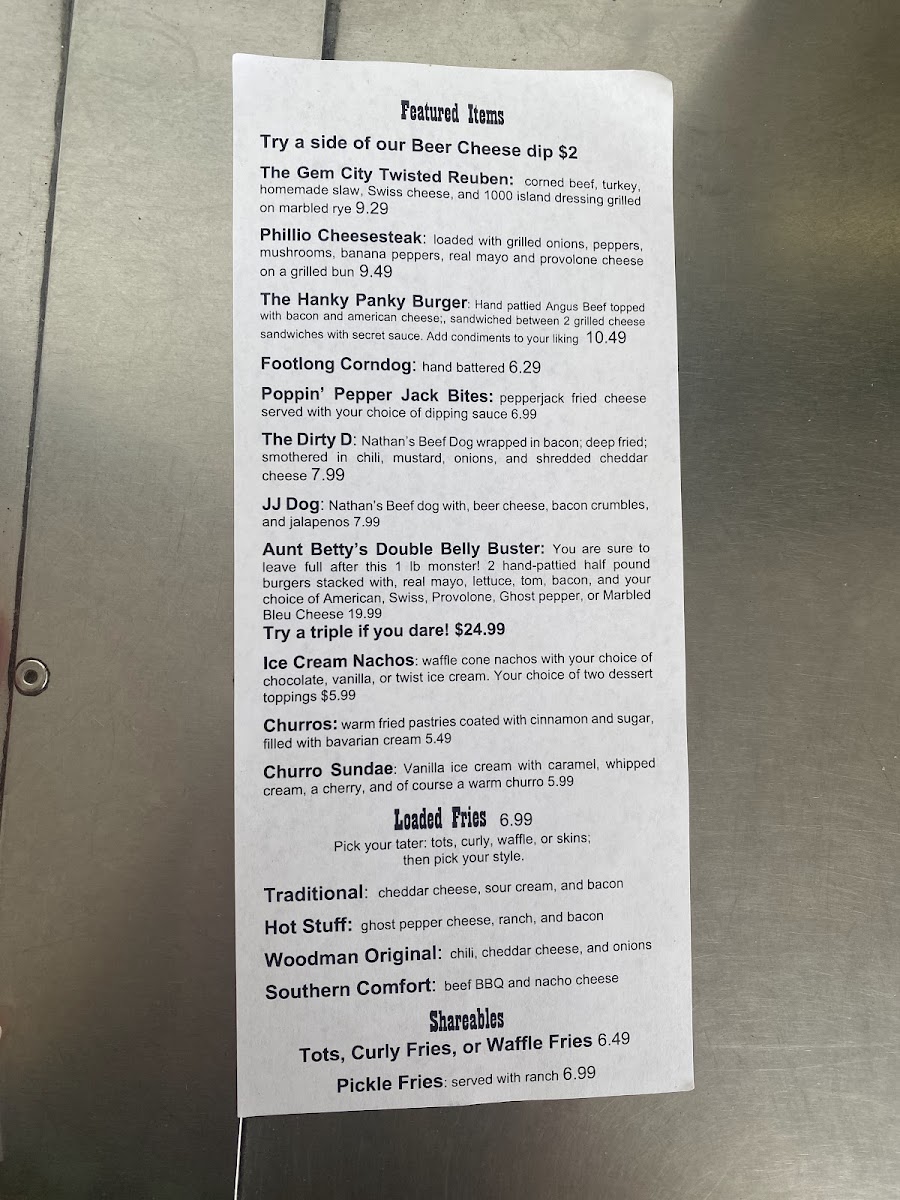 Featured Items

Try a side of our Beer Cheese dip $2

The Gem City Twisted Reuben: corned beef, turkey, homemade slaw, Swiss cheese, and 1000 island dressing grilled on marbled rye 9.29

Phillio Cheesesteak: loaded with grilled onions, peppers, mushrooms, banana peppers, real mayo and provolone cheese on a grilled bun 9.49

The Hanky Panky Burger: Hand pattied Angus Beef topped with bacon and american cheese;, sandwiched between 2 grilled cheese sandwiches with secret sauce. Add condiments to your liking 10.49

Footlong Corndog: hand battered 6.29

Poppin' Pepper Jack Bites: pepperjack fried cheese served with your choice of dipping sauce 6.99

The Dirty D: Nathan's Beef Dog wrapped in bacon; deep fried; smothered in chili, mustard, onions, and shredded cheddar cheese 7.99

JJ Dog: Nathan's Beef dog with, beer cheese, bacon crumbles, and jalapenos 7.99

Aunt Betty's Double Belly Buster: You are sure to leave full after this 1 lb monster! 2 hand-pattied half pound burgers stacked with, real mayo, lettuce, tom, bacon, and your choice of American, Swiss, Provolone, Ghost pepper, or Marbled Bleu Cheese 19.99
Try a triple if you dare! $24.99

Ice Cream Nachos: waffle cone nachos with your choice of chocolate, vanilla, or twist ice cream. Your choice of two dessert toppings $5.99

Churros: warm fried pastries coated with cinnamon and sugar, filled with bavarian cream 5.49

Churro Sundae: Vanilla ice cream with caramel, whipped cream, a cherry, and of course a warm churro 5.99

Loaded Fries 6.99
Pick your tater: tots, curly, waffle, or skins; then pick your style.

Traditional: cheddar cheese, sour cream, and bacon
Hot Stuff: ghost pepper cheese, ranch, and bacon
Woodman Original: chili, cheddar cheese, and onions
Southern Comfort: beef BBQ and nacho cheese

Shareables
Tots, Curly Fries, or Waffle Fries 6.49
Pickle Fries: served with ranch 6.99